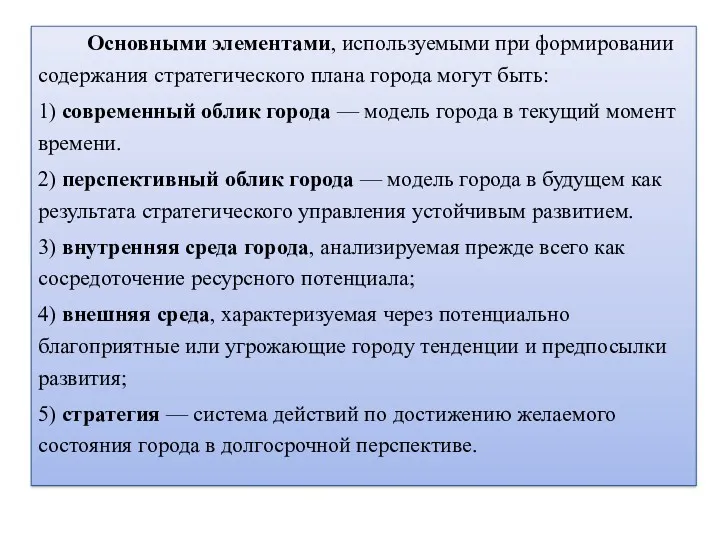 Основными элементами, используемыми при формировании содержания стратегического плана города могут быть:

1) современный облик города — модель города в текущий момент времени.

2) перспективный облик города — модель города в будущем как результата стратегического управления устойчивым развитием.

3) внутренняя среда города, анализируемая прежде всего как сосредоточение ресурсного потенциала;

4) внешняя среда, характеризуемая через потенциально благоприятные или угрожающие городу тенденции и предпосылки развития;

5) стратегия — система действий по достижению желаемого состояния города в долгосрочной перспективе.